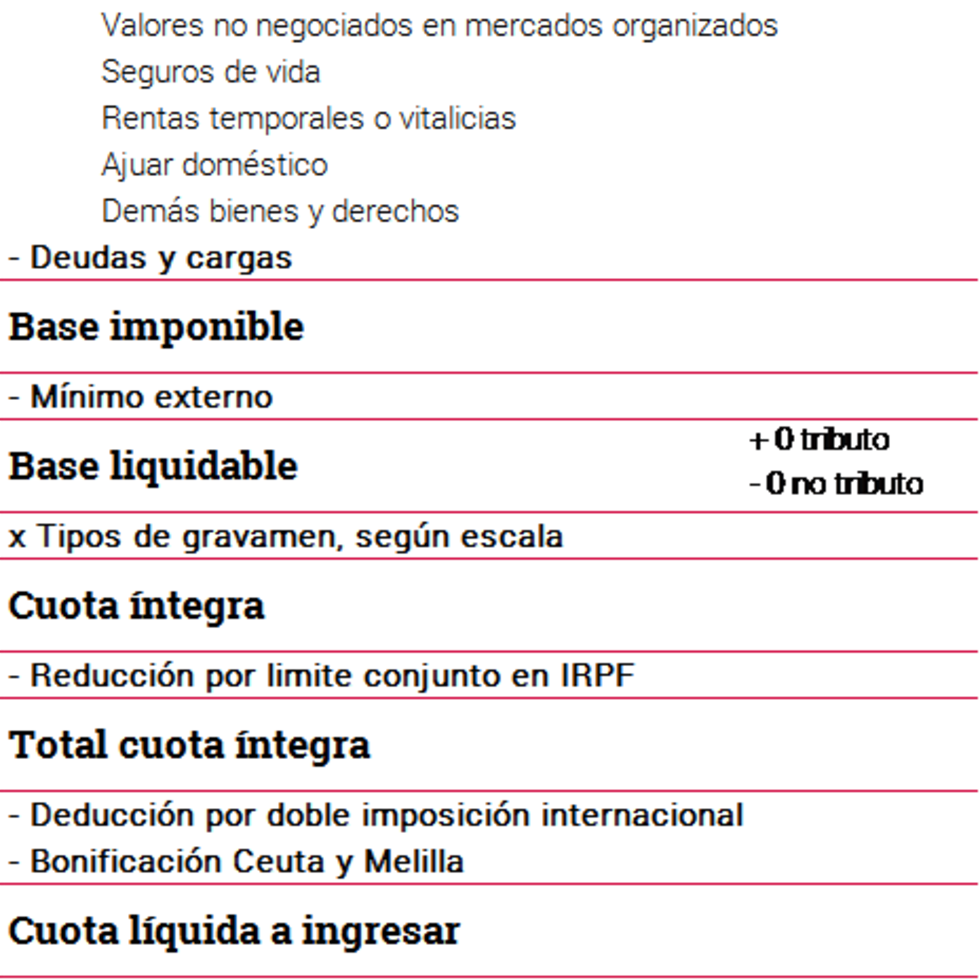 Valores no negociados en mercados organizados
Seguros de vida
Rentas temporales o vitalicias
Ajuar doméstico
Demás bienes y derechos
- Deudas y cargas

Base imponible

- Mínimo externo

Base liquidable

+ 0 tributo
- 0 no tributo

x Tipos de gravamen, según escala

Cuota íntegra

- Reducción por limite conjunto en IRPF

Total cuota íntegra

- Deducción por doble imposición internacional
- Bonificación Ceuta y Melilla

Cuota líquida a ingresar